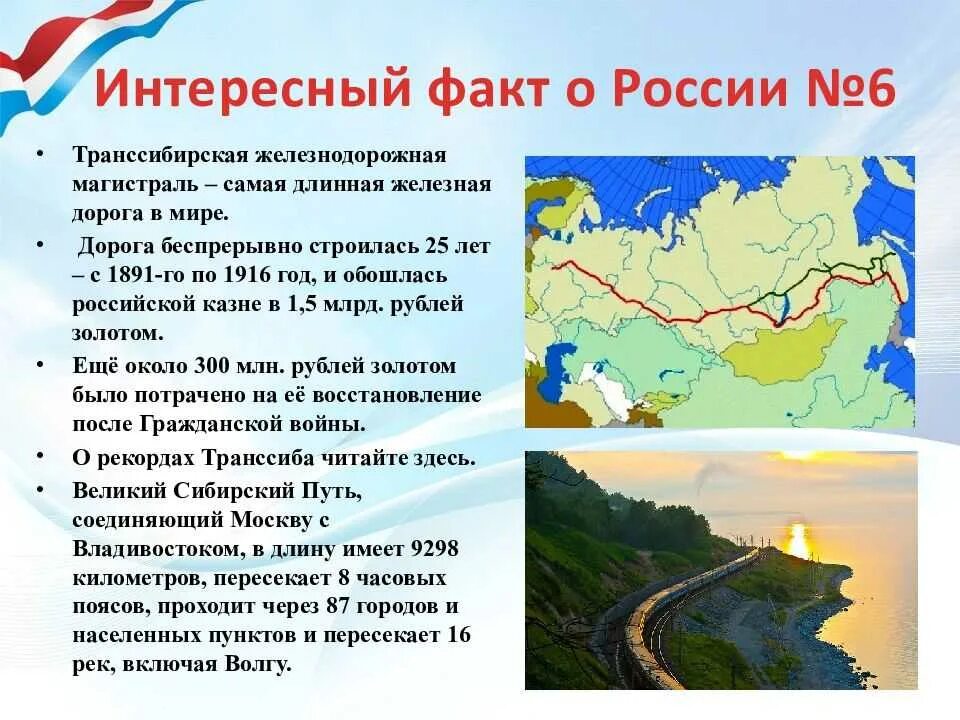 Интересный факт о России №6

• Транссибирская железнодорожная магистраль – самая длинная железная дорога в мире.

• Дорога беспрерывно строилась 25 лет – с 1891-го по 1916 год, и обошлась российской казне в 1,5 млрд. рублей золотом.

• Ещё около 300 млн. рублей золотом было потрачено на её восстановление после Гражданской войны.

• О рекордах Транссиба читайте здесь.

• Великий Сибирский Путь, соединяющий Москву с Владивостоком, в длину имеет 9298 километров, пересекает 8 часовых поясов, проходит через 87 городов и населенных пунктов и пересекает 16 рек, включая Волгу.